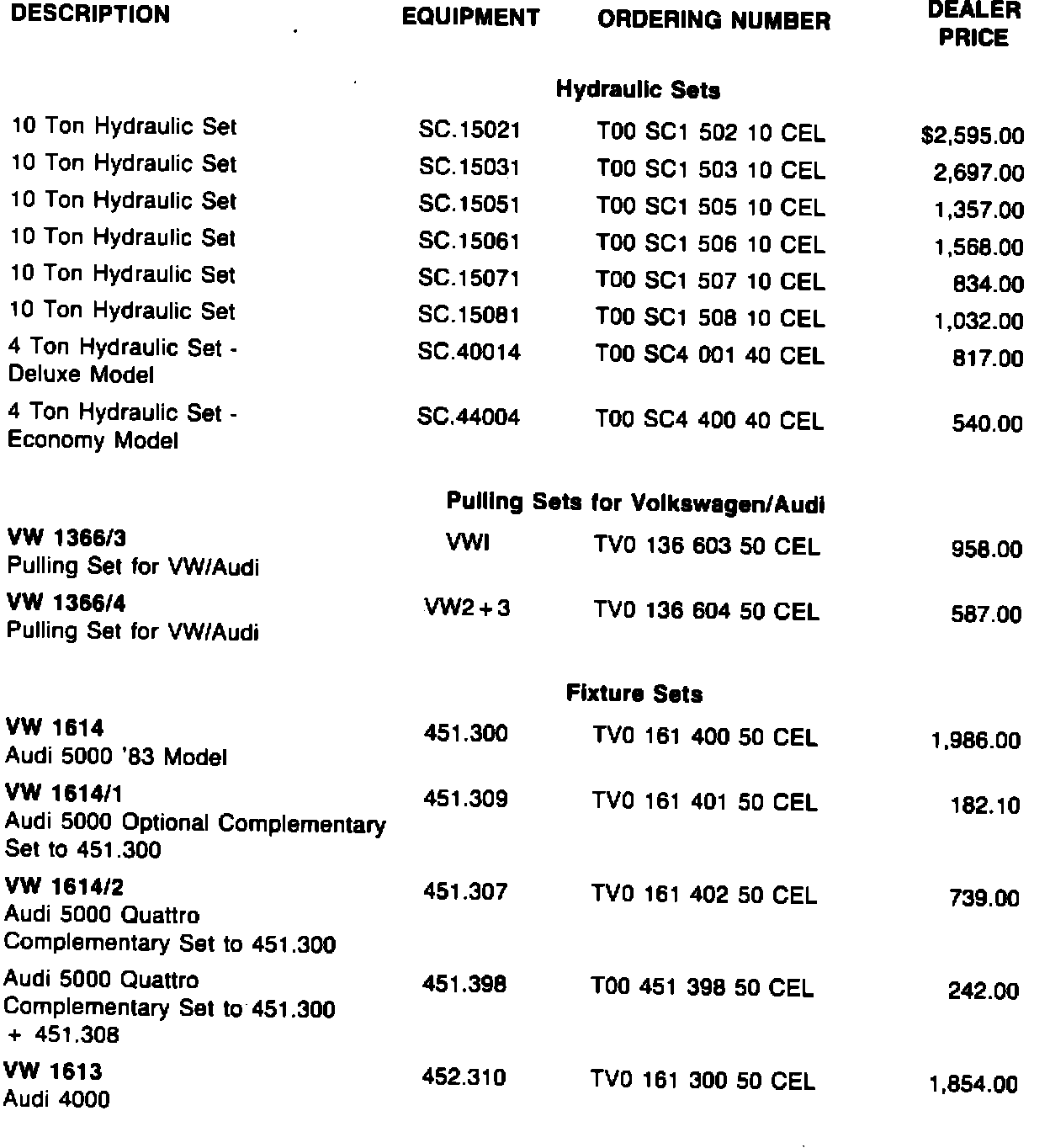 | DESCRIPTION | EQUIPMENT | ORDERING NUMBER | DEALER PRICE |
|---|---|---|---|
| | | Hydraulic Sets | |
| 10 Ton Hydraulic Set | SC.15021 | T00 SC1 502 10 CEL | $2,595.00 |
| 10 Ton Hydraulic Set | SC.15031 | T00 SC1 503 10 CEL | 2,697.00 |
| 10 Ton Hydraulic Set | SC.15051 | T00 SC1 505 10 CEL | 1,357.00 |
| 10 Ton Hydraulic Set | SC.15061 | T00 SC1 506 10 CEL | 1,568.00 |
| 10 Ton Hydraulic Set | SC.15071 | T00 SC1 507 10 CEL | 834.00 |
| 10 Ton Hydraulic Set | SC.15081 | T00 SC1 508 10 CEL | 1,032.00 |
| 4 Ton Hydraulic Set - Deluxe Model | SC.40014 | T00 SC4 001 40 CEL | 817.00 |
| 4 Ton Hydraulic Set - Economy Model | SC.44004 | T00 SC4 400 40 CEL | 540.00 |
| | | Pulling Sets for Volkswagen/Audi | |
| VW 1366/3 Pulling Set for VW/Audi | VWI | TV0 136 603 50 CEL | 958.00 |
| VW 1366/4 Pulling Set for VW/Audi | VW2+3 | TV0 136 604 50 CEL | 587.00 |
| | | Fixture Sets | |
| VW 1614 Audi 5000 '83 Model | 451.300 | TV0 161 400 50 CEL | 1,986.00 |
| VW 1614/1 Audi 5000 Optional Complementary Set to 451.300 | 451.309 | TV0 161 401 50 CEL | 182.10 |
| VW 1614/2 Audi 5000 Quattro Complementary Set to 451.300 | 451.307 | TV0 161 402 50 CEL | 739.00 |
| Audi 5000 Quattro Complementary Set to 451.300 + 451.308 | 451.398 | T00 451 398 50 CEL | 242.00 |
| VW 1613 Audi 4000 | 452.310 | TV0 161 300 50 CEL | 1,854.00 |